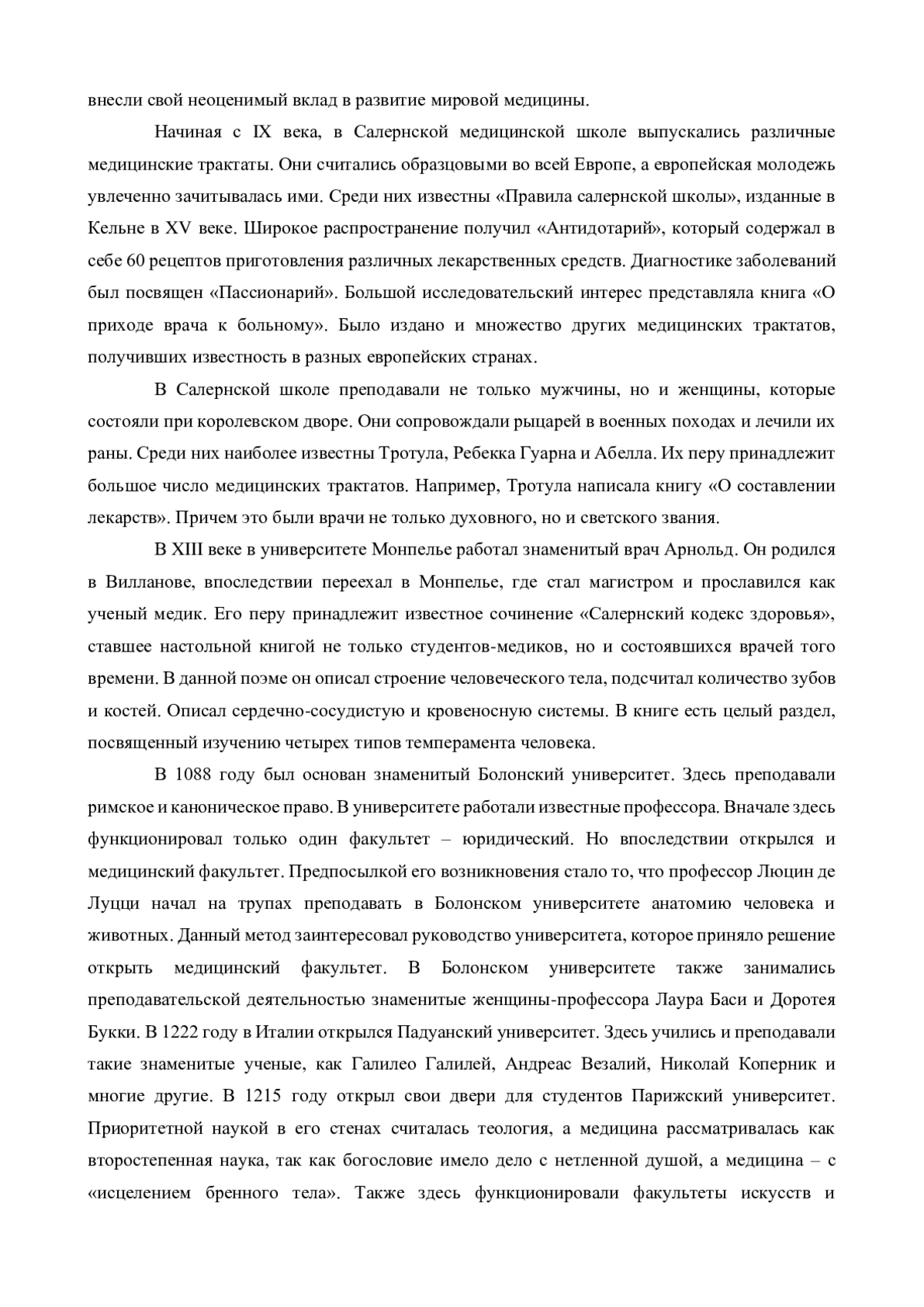 внесли свой неоценимый вклад в развитие мировой медицины.

Начиная с IX века, в Салернской медицинской школе выпускались различные медицинские трактаты. Они считались образцовыми во всей Европе, а европейская молодежь увлеченно зачитывалась ими. Среди них известны «Правила салернской школы», изданные в Кельне в XV веке. Широкое распространение получил «Антидотарий», который содержал в себе 60 рецептов приготовления различных лекарственных средств. Диагностике заболеваний был посвящен «Пассионарий». Большой исследовательский интерес представляла книга «О приходе врача к больному». Было издано и множество других медицинских трактатов, получивших известность в разных европейских странах.

В Салернской школе преподавали не только мужчины, но и женщины, которые состояли при королевском дворе. Они сопровождали рыцарей в военных походах и лечили их раны. Среди них наиболее известны Тротула, Ребекка Гуарна и Абелла. Их перу принадлежит большое число медицинских трактатов. Например, Тротула написала книгу «О составлении лекарств». Причем это были врачи не только духовного, но и светского звания.

В XIII веке в университете Монпелье работал знаменитый врач Арнольд. Он родился в Вилланове, впоследствии переехал в Монпелье, где стал магистром и прославился как ученый медик. Его перу принадлежит известное сочинение «Салернский кодекс здоровья», ставшее настольной книгой не только студентов-медиков, но и состоявшихся врачей того времени. В данной поэме он описал строение человеческого тела, подсчитал количество зубов и костей. Описал сердечно-сосудистую и кровеносную системы. В книге есть целый раздел, посвященный изучению четырех типов темперамента человека.

В 1088 году был основан знаменитый Болонский университет. Здесь преподавали римское и каноническое право. В университете работали известные профессора. Вначале здесь функционировал только один факультет – юридический. Но впоследствии открылся и медицинский факультет. Предпосылкой его возникновения стало то, что профессор Люцин де Луцци начал на трупах преподавать в Болонском университете анатомию человека и животных. Данный метод заинтересовал руководство университета, которое приняло решение открыть медицинский факультет. В Болонском университете также занимались преподавательской деятельностью знаменитые женщины-профессора Лаура Баси и Доротея Букки. В 1222 году в Италии открылся Падуанский университет. Здесь учились и преподавали такие знаменитые ученые, как Галилео Галилей, Андреас Везалий, Николай Коперник и многие другие. В 1215 году открыл свои двери для студентов Парижский университет. Приоритетной наукой в его стенах считалась теология, а медицина рассматривалась как второстепенная наука, так как богословие имело дело с нетленной душой, а медицина – с «исцелением бренного тела». Также здесь функционировали факультеты искусств и